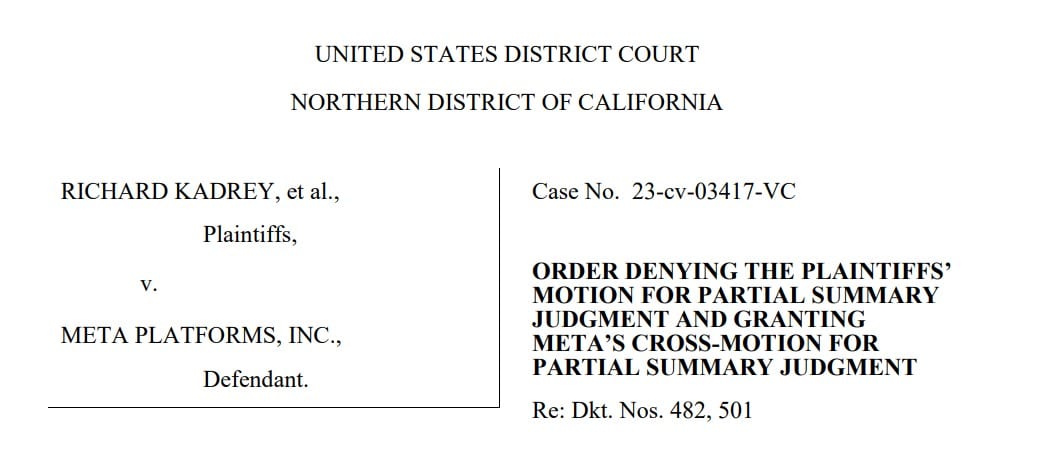 UNITED STATES DISTRICT COURT

NORTHERN DISTRICT OF CALIFORNIA

RICHARD KADREY, et al.,

Plaintiffs,

v.

META PLATFORMS, INC.,

Defendant.

Case No. 23-cv-03417-VC

ORDER DENYING THE PLAINTIFFS' MOTION FOR PARTIAL SUMMARY JUDGMENT AND GRANTING META'S CROSS-MOTION FOR PARTIAL SUMMARY JUDGMENT

Re: Dkt. Nos. 482, 501